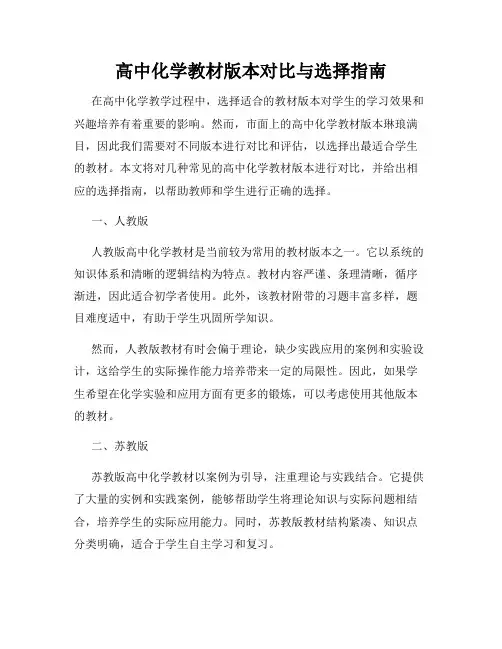 高中化学教材版本对比与选择指南

在高中化学教学过程中，选择适合的教材版本对学生的学习效果和兴趣培养有着重要的影响。然而，市面上的高中化学教材版本琳琅满目，因此我们需要对不同版本进行对比和评估，以选择出最适合学生的教材。本文将对几种常见的高中化学教材版本进行对比，并给出相应的选择指南，以帮助教师和学生进行正确的选择。

一、人教版

人教版高中化学教材是当前较为常用的教材版本之一。它以系统的知识体系和清晰的逻辑结构为特点。教材内容严谨、条理清晰，循序渐进，因此适合初学者使用。此外，该教材附带的习题丰富多样，题目难度适中，有助于学生巩固所学知识。

然而，人教版教材有时会偏于理论，缺少实践应用的案例和实验设计，这给学生的实际操作能力培养带来一定的局限性。因此，如果学生希望在化学实验和应用方面有更多的锻炼，可以考虑使用其他版本的教材。

二、苏教版

苏教版高中化学教材以案例为引导，注重理论与实践结合。它提供了大量的实例和实践案例，能够帮助学生将理论知识与实际问题相结合，培养学生的实际应用能力。同时，苏教版教材结构紧凑、知识点分类明确，适合于学生自主学习和复习。